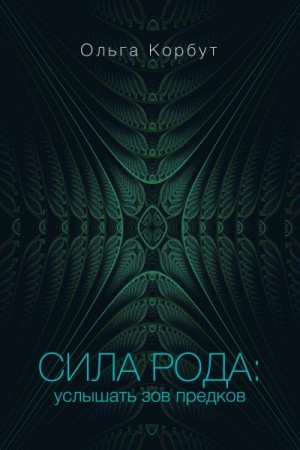 Ольга Корбут

СИЛА РОДА:
услышать зов предков